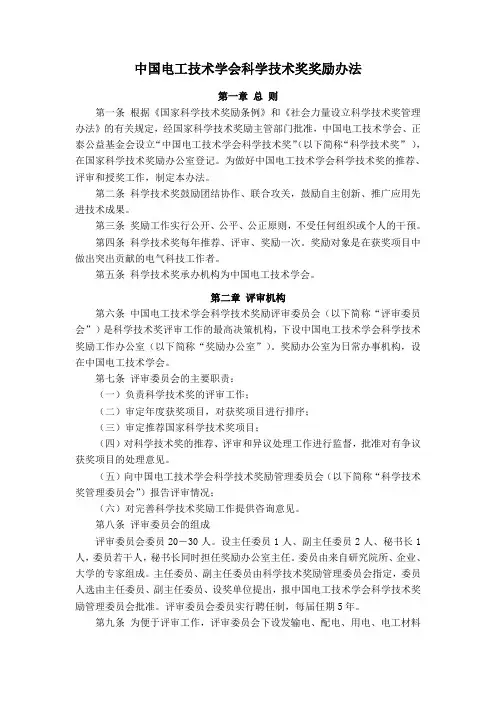 中国电工技术学会科学技术奖奖励办法

第一章 总 则

第一条 根据《国家科学技术奖励条例》和《社会力量设立科学技术奖管理办法》的有关规定，经国家科学技术奖励主管部门批准，中国电工技术学会、正泰公益基金会设立“中国电工技术学会科学技术奖”(以下简称“科学技术奖”)，在国家科学技术奖励办公室登记。为做好中国电工技术学会科学技术奖的推荐、评审和授奖工作，制定本办法。

第二条 科学技术奖鼓励团结协作、联合攻关，鼓励自主创新、推广应用先进技术成果。

第三条 奖励工作实行公开、公平、公正原则，不受任何组织或个人的干预。

第四条 科学技术奖每年推荐、评审、奖励一次。奖励对象是在获奖项目中做出突出贡献的电气科技工作者。

第五条 科学技术奖承办机构为中国电工技术学会。

第二章 评审机构

第六条 中国电工技术学会科学技术奖励评审委员会（以下简称“评审委员会”）是科学技术奖评审工作的最高决策机构，下设中国电工技术学会科学技术奖励工作办公室（以下简称“奖励办公室”）。奖励办公室为日常办事机构，设在中国电工技术学会。

第七条 评审委员会的主要职责：

（一）负责科学技术奖的评审工作；

（二）审定年度获奖项目，对获奖项目进行排序；

（三）审定推荐国家科学技术奖项目；

（四）对科学技术奖的推荐、评审和异议处理工作进行监督，批准对有争议获奖项目的处理意见。

（五）向中国电工技术学会科学技术奖励管理委员会（以下简称“科学技术奖管理委员会”）报告评审情况；

（六）对完善科学技术奖励工作提供咨询意见。

第八条 评审委员会的组成

评审委员会委员 20—30 人。设主任委员 1 人、副主任委员 2 人、秘书长 1 人，委员若干人，秘书长同时担任奖励办公室主任。委员由来自研究院所、企业、大学的专家组成。主任委员、副主任委员由科学技术奖励管理委员会指定，委员人选由主任委员、副主任委员、设奖单位提出，报中国电工技术学会科学技术奖励管理委员会批准。评审委员会委员实行聘任制，每届任期 5 年。

第九条 为便于评审工作，评审委员会下设发输电、配电、用电、电工材料